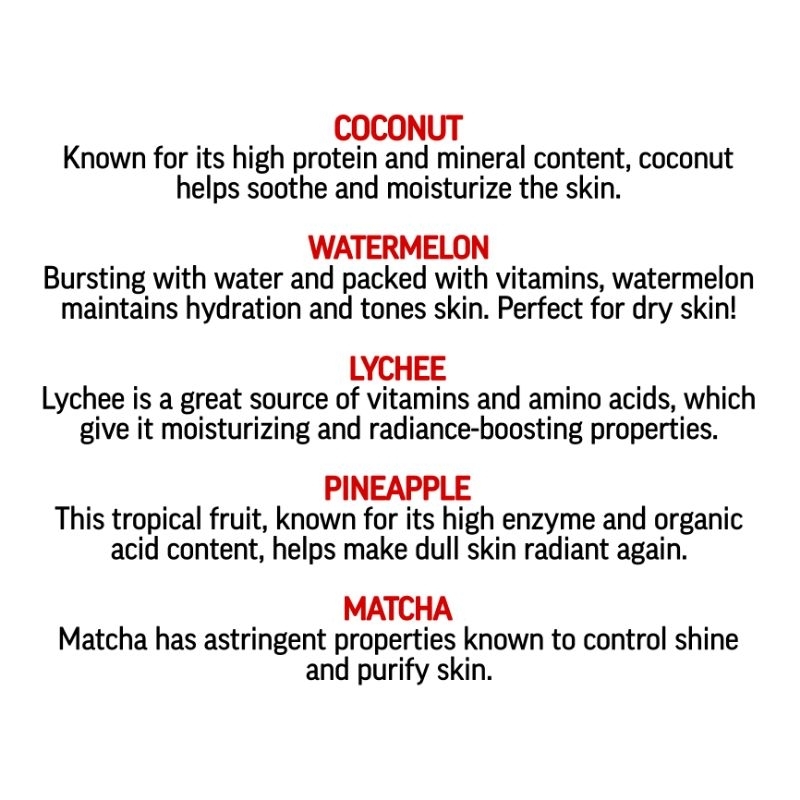 COCONUT
Known for its high protein and mineral content, coconut helps soothe and moisturize the skin.

WATERMELON
Bursting with water and packed with vitamins, watermelon maintains hydration and tones skin. Perfect for dry skin!

LYCHEE
Lychee is a great source of vitamins and amino acids, which give it moisturizing and radiance-boosting properties.

PINEAPPLE
This tropical fruit, known for its high enzyme and organic acid content, helps make dull skin radiant again.

MATCHA
Matcha has astringent properties known to control shine and purify skin.